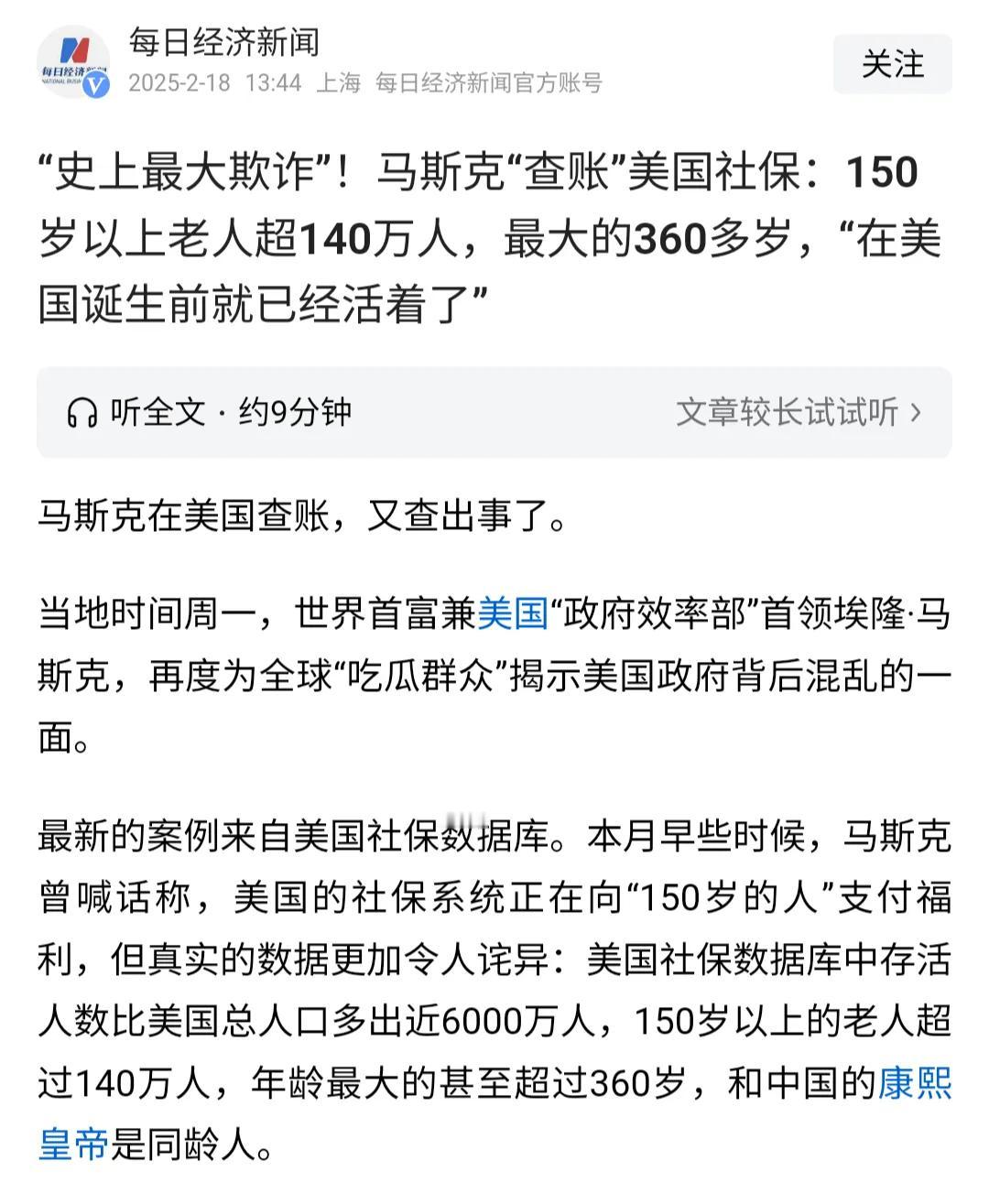 每日经济新闻
2025-2-18 13:44 上海 每日经济新闻官方账号
关注

“史上最大欺诈”！马斯克“查账”美国社保：150岁以上老人超140万人，最大的360多岁，“在美国诞生前就已经活着了”

听全文 · 约9分钟
文章较长试试听 ›

马斯克在美国查账，又查出事了。

当地时间周一，世界首富兼美国“政府效率部”首领埃隆·马斯克，再度为全球“吃瓜群众”揭示美国政府背后混乱的一面。

最新的案例来自美国社保数据库。本月早些时候，马斯克曾喊话称，美国的社保系统正在向“150岁的人”支付福利，但真实的数据更加令人诧异：美国社保数据库中存活人数比美国总人口多出近6000万人，150岁以上的老人超过140万人，年龄最大的甚至超过360岁，和中国的康熙皇帝是同龄人。